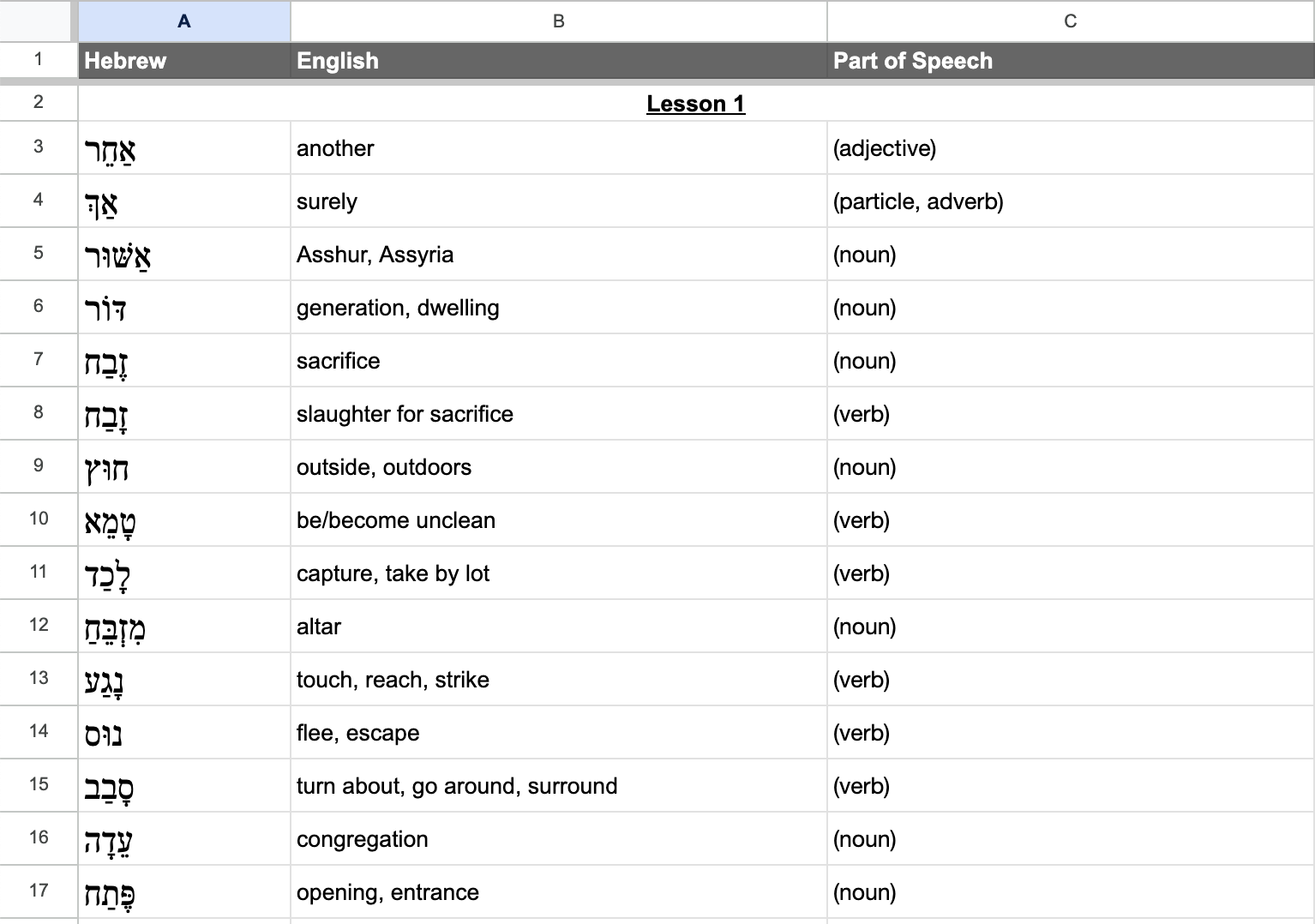 | | A | B | C |
|---|---|---|---|
| 1 | Hebrew | English | Part of Speech |
| 2 | | Lesson 1 | |
| 3 | אַחֵר | another | (adjective) |
| 4 | אַךְ | surely | (particle, adverb) |
| 5 | אַשּׁוּר | Asshur, Assyria | (noun) |
| 6 | דּוֹר | generation, dwelling | (noun) |
| 7 | זֶבַח | sacrifice | (noun) |
| 8 | זָבַח | slaughter for sacrifice | (verb) |
| 9 | חוּץ | outside, outdoors | (noun) |
| 10 | טָמֵא | be/become unclean | (verb) |
| 11 | לָכַד | capture, take by lot | (verb) |
| 12 | מִזְבֵּחַ | altar | (noun) |
| 13 | נָגַע | touch, reach, strike | (verb) |
| 14 | נוּס | flee, escape | (verb) |
| 15 | סָבַב | turn about, go around, surround | (verb) |
| 16 | עֵדָה | congregation | (noun) |
| 17 | פֶּתַח | opening, entrance | (noun) |